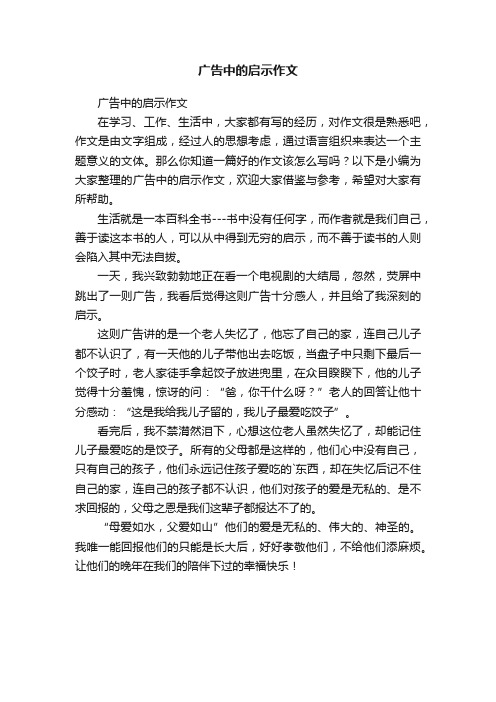 广告中的启示作文

广告中的启示作文

在学习、工作、生活中，大家都有写的经历，对作文很是熟悉吧，作文是由文字组成，经过人的思想考虑，通过语言组织来表达一个主题意义的文体。那么你知道一篇好的作文该怎么写吗？以下是小编为大家整理的广告中的启示作文，欢迎大家借鉴与参考，希望对大家有所帮助。

生活就是一本百科全书---书中没有任何字，而作者就是我们自己，善于读这本书的人，可以从中得到无穷的启示，而不善于读书的人则会陷入其中无法自拔。

一天，我兴致勃勃地正在看一个电视剧的大结局，忽然，荧屏中跳出了一则广告，我看后觉得这则广告十分感人，并且给了我深刻的启示。

这则广告讲的是一个老人失忆了，他忘了自己的家，连自己儿子都不认识了，有一天他的儿子带他出去吃饭，当盘子中只剩下最后一个饺子时，老人家徒手拿起饺子放进兜里，在众目睽睽下，他的儿子觉得十分羞愧，惊讶的问：“爸，你干什么呀？”老人的回答让他十分感动：“这是我给我儿子留的，我儿子最爱吃饺子”。

看完后，我不禁潸然泪下，心想这位老人虽然失忆了，却能记住儿子最爱吃的是饺子。所有的父母都是这样的，他们心中没有自己，只有自己的孩子，他们永远记住孩子爱吃的`东西，却在失忆后记不住自己的家，连自己的孩子都不认识，他们对孩子的爱是无私的、是不求回报的，父母之恩是我们这辈子都报达不了的。

“母爱如水，父爱如山”他们的爱是无私的、伟大的、神圣的。我唯一能回报他们的只能是长大后，好好孝敬他们，不给他们添麻烦。让他们的晚年在我们的陪伴下过的幸福快乐！